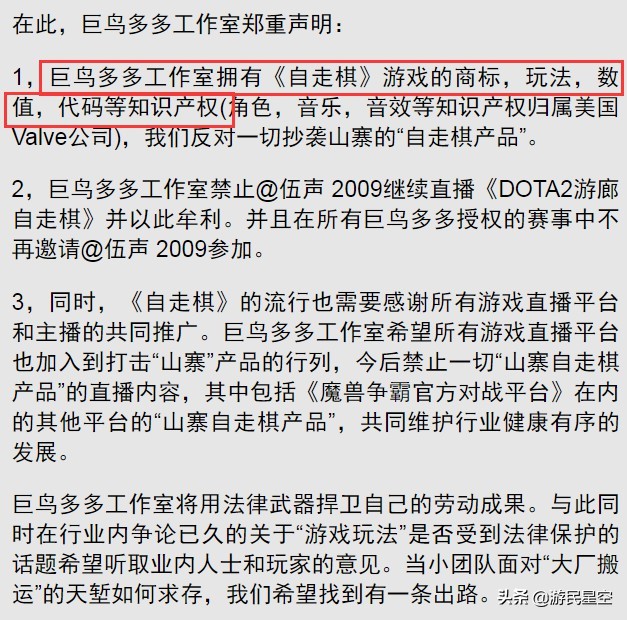 在此，巨鸟多多工作室郑重声明：

1，巨鸟多多工作室拥有《自走棋》游戏的商标，玩法，数值，代码等知识产权(角色，音乐，音效等知识产权归属美国Valve公司)，我们反对一切抄袭山寨的“自走棋产品”。

2，巨鸟多多工作室禁止@伍声 2009继续直播《DOTA2游廊自走棋》并以此牟利。并且在所有巨鸟多多授权的赛事中不再邀请@伍声 2009参加。

3，同时，《自走棋》的流行也需要感谢所有游戏直播平台和主播的共同推广。巨鸟多多工作室希望所有游戏直播平台也加入到打击“山寨”产品的行列，今后禁止一切“山寨自走棋产品”的直播内容，其中包括《魔兽争霸官方对战平台》在内的其他平台的“山寨自走棋产品”，共同维护行业健康有序的发展。

巨鸟多多工作室将用法律武器捍卫自己的劳动成果。与此同时在行业内争论已久的关于“游戏玩法”是否受到法律保护的话题希望听取业内人士和玩家的意见。当小团队面对“大厂搬运”的天堑如何求存，我们希望找到有一条出路。

头条 @游民星空